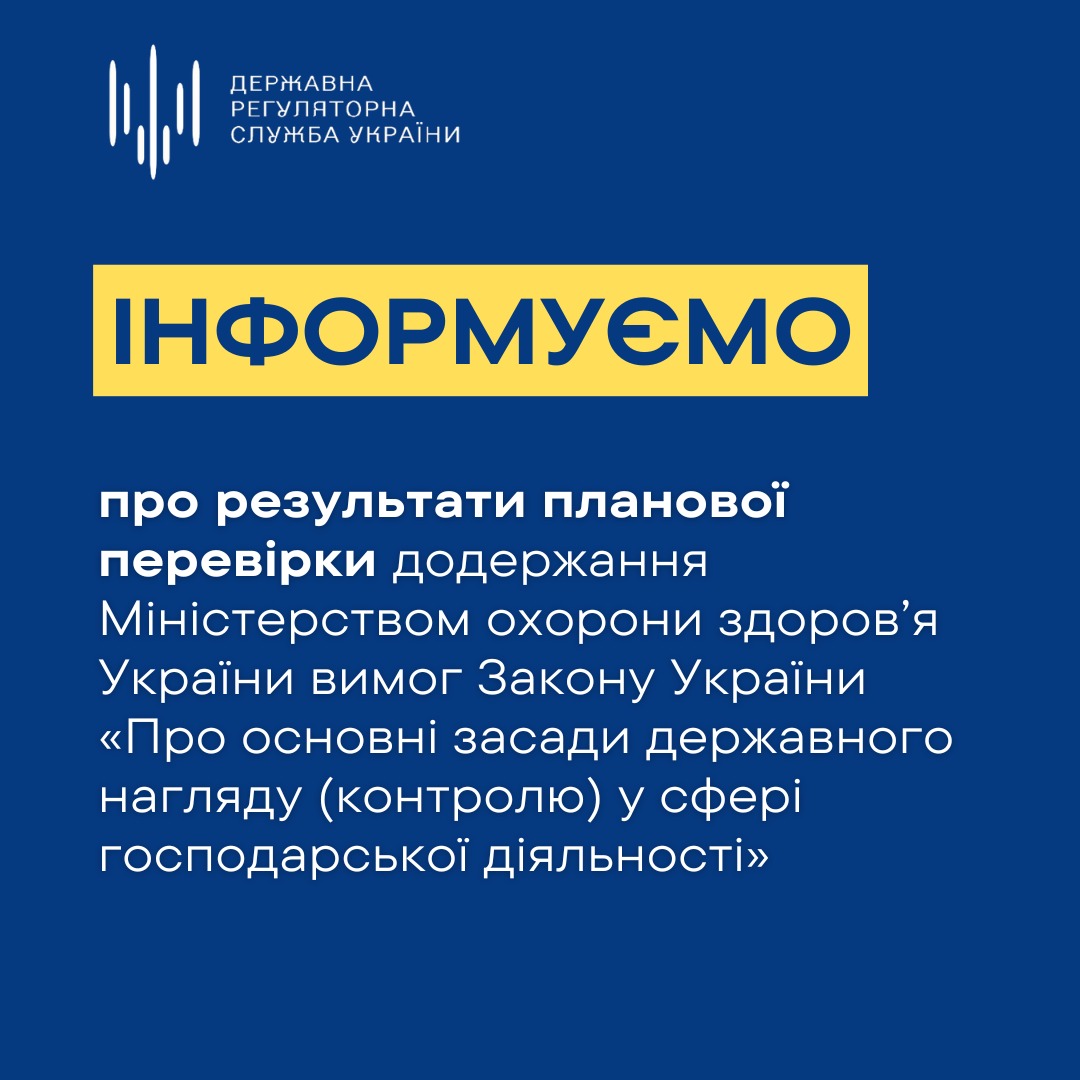 ДЕРЖАВНА
РЕГУЛЯТОРНА
СЛУЖБА УКРАЇНИ

ІНФОРМУЄМО

про результати планової перевірки додержання Міністерством охорони здоров’я України вимог Закону України «Про основні засади державного нагляду (контролю) у сфері господарської діяльності»